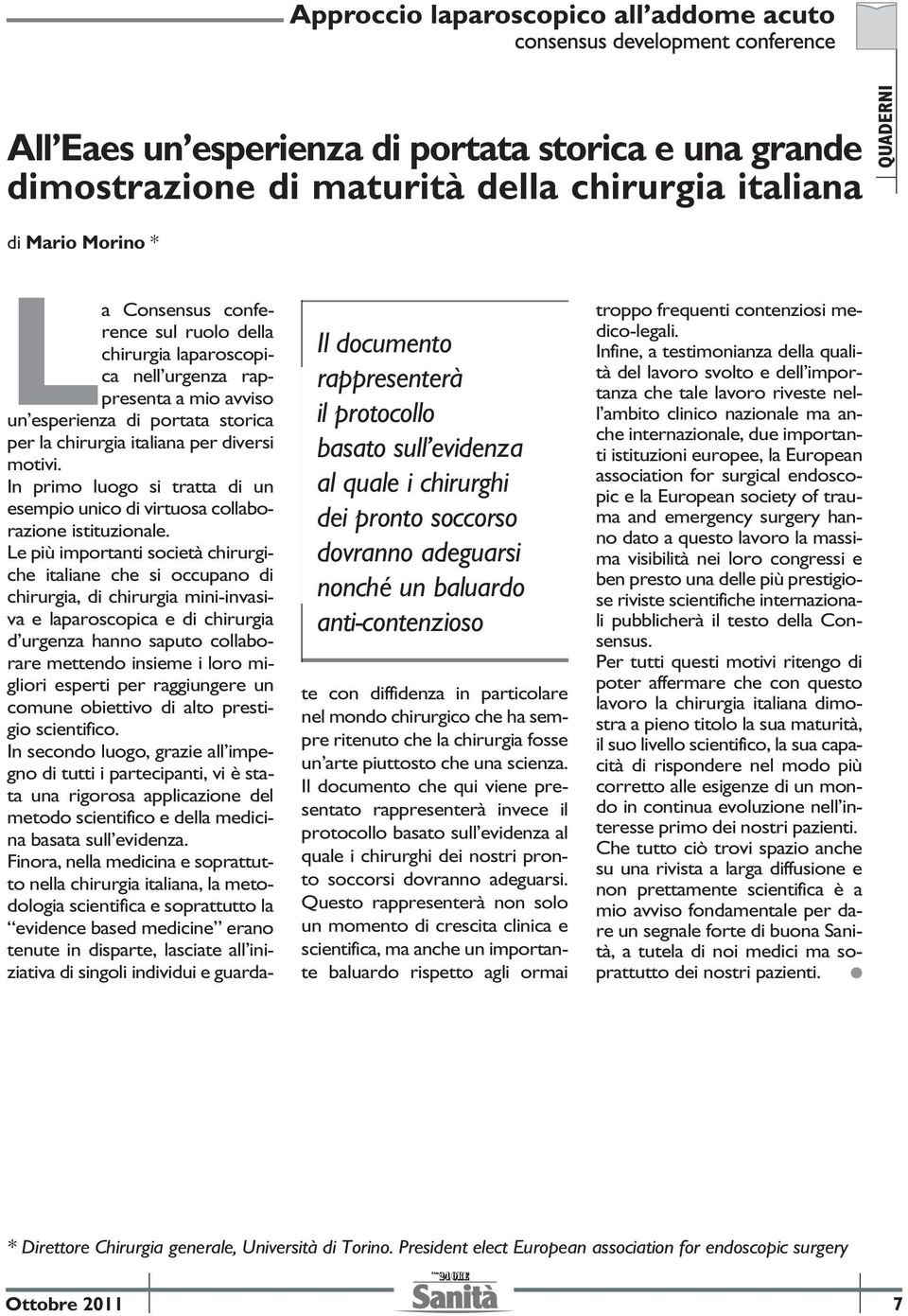 Approccio laparoscopico all'addome acuto
consensus development conference

QUADERNI

All'Eaes un'esperienza di portata storica e una grande dimostrazione di maturità della chirurgia italiana

di Mario Morino *

La Consensus conference sul ruolo della chirurgia laparoscopica nell'urgenza rappresenta a mio avviso un'esperienza di portata storica per la chirurgia italiana per diversi motivi.
In primo luogo si tratta di un esempio unico di virtuosa collaborazione istituzionale.
Le più importanti società chirurgiche italiane che si occupano di chirurgia, di chirurgia mini-invasiva e laparoscopica e di chirurgia d'urgenza hanno saputo collaborare mettendo insieme i loro migliori esperti per raggiungere un comune obiettivo di alto prestigio scientifico.
In secondo luogo, grazie all'impegno di tutti i partecipanti, vi è stata una rigorosa applicazione del metodo scientifico e della medicina basata sull'evidenza.
Finora, nella medicina e soprattutto nella chirurgia italiana, la metodologia scientifica e soprattutto la "evidence based medicine" erano tenute in disparte, lasciate all'iniziativa di singoli individui e guardate con diffidenza in particolare nel mondo chirurgico che ha sempre ritenuto che la chirurgia fosse un'arte piuttosto che una scienza.
Il documento che qui viene presentato rappresenterà invece il protocollo basato sull'evidenza al quale i chirurghi dei nostri pronto soccorsi dovranno adeguarsi.
Questo rappresenterà non solo un momento di crescita clinica e scientifica, ma anche un importante baluardo rispetto agli ormai troppo frequenti contenziosi medico-legali.
Infine, a testimonianza della qualità del lavoro svolto e dell'importanza che tale lavoro riveste nell'ambito clinico nazionale ma anche internazionale, due importanti istituzioni europee, la European association for surgical endoscopic e la European society of trauma and emergency surgery hanno dato a questo lavoro la massima visibilità nei loro congressi e ben presto una delle più prestigiose riviste scientifiche internazionali pubblicherà il testo della Consensus.
Per tutti questi motivi ritengo di poter affermare che con questo lavoro la chirurgia italiana dimostra a pieno titolo la sua maturità, il suo livello scientifico, la sua capacità di rispondere nel modo più corretto alle esigenze di un mondo in continua evoluzione nell'interesse primo dei nostri pazienti.
Che tutto ciò trovi spazio anche su una rivista a larga diffusione e non prettamente scientifica è a mio avviso fondamentale per dare un segnale forte di buona Sanità, a tutela di noi medici ma soprattutto dei nostri pazienti.

Il documento rappresenterà il protocollo basato sull'evidenza al quale i chirurghi dei pronto soccorso dovranno adeguarsi nonché un baluardo anti-contenzioso

* Direttore Chirurgia generale, Università di Torino. President elect European association for endoscopic surgery

Ottobre 2011
24 ORE Sanità
7